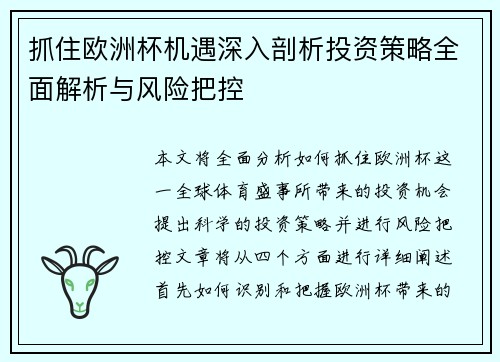 抓住欧洲杯机遇深入剖析投资策略全面解析与风险把控

本文将全面分析如何抓住欧洲杯这一全球体育盛事所带来的投资机会提出科学的投资策略并进行风险把控文章将从四个方面进行详细阐述首先如何识别和把握欧洲杯带来的